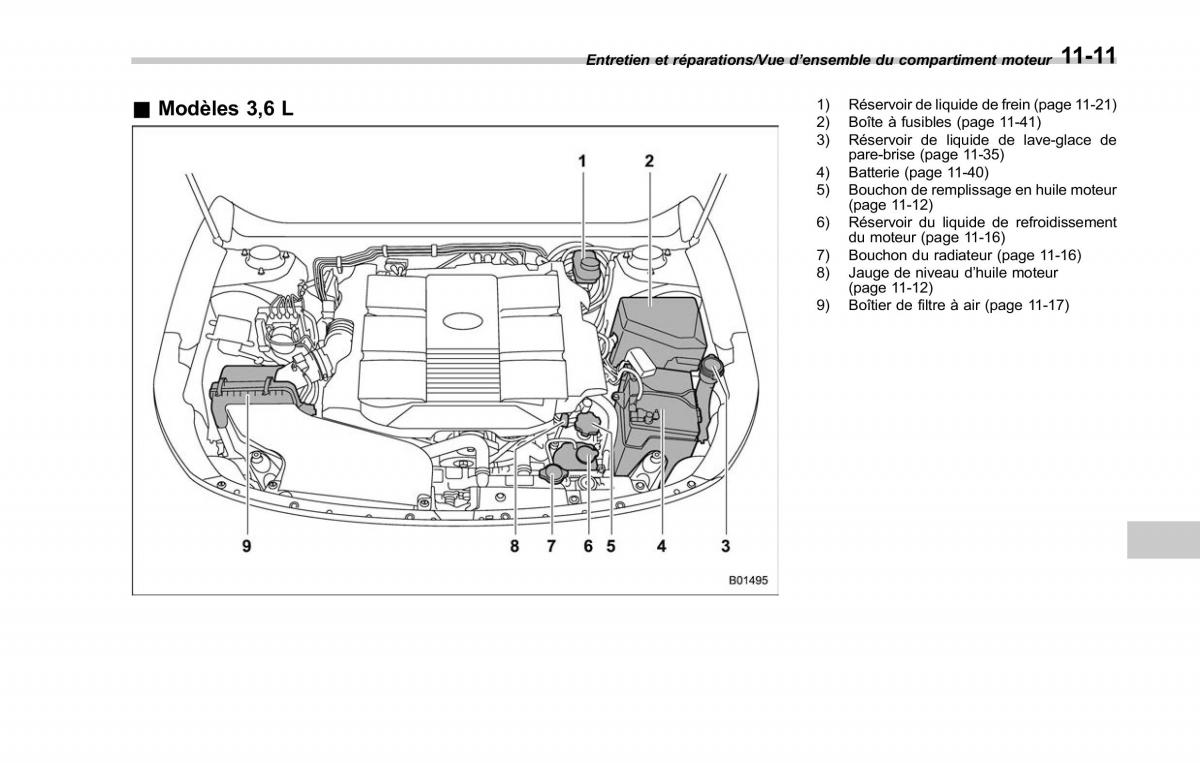 Entretien et réparations/Vue d'ensemble du compartiment moteur 11-11

■ Modèles 3,6 L

1

2

9

8

7

6

5

4

3

B01495

1) Réservoir de liquide de frein (page 11-21)
2) Boîte à fusibles (page 11-41)
3) Réservoir de liquide de lave-glace de pare-brise (page 11-35)
4) Batterie (page 11-40)
5) Bouchon de remplissage en huile moteur (page 11-12)
6) Réservoir du liquide de refroidissement du moteur (page 11-16)
7) Bouchon du radiateur (page 11-16)
8) Jauge de niveau d'huile moteur (page 11-12)
9) Boîtier de filtre à air (page 11-17)